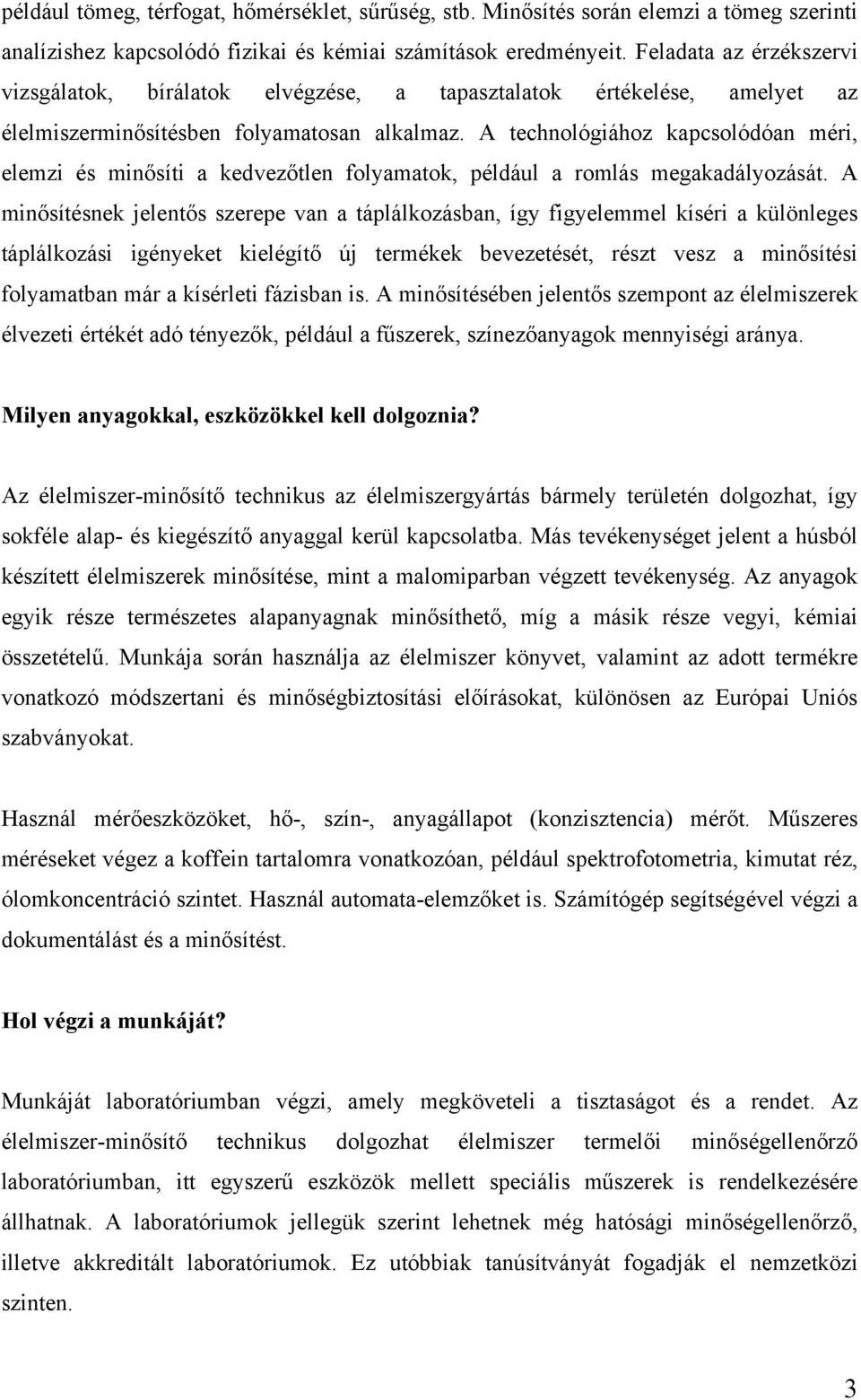 például tömeg, térfogat, hőmérséklet, sűrűség, stb. Minősítés során elemzi a tömeg szerinti analízishez kapcsolódó fizikai és kémiai számítások eredményeit. Feladata az érzékszervi vizsgálatok, bírálatok elvégzése, a tapasztalatok értékelése, amelyet az élelmiszerminősítésben folyamatosan alkalmaz. A technológiához kapcsolódóan méri, elemzi és minősíti a kedvezőtlen folyamatok, például a romlás megakadályozását. A minősítésnek jelentős szerepe van a táplálkozásban, így figyelemmel kíséri a különleges táplálkozási igényeket kielégítő új termékek bevezetését, részt vesz a minősítési folyamatban már a kísérleti fázisban is. A minősítésében jelentős szempont az élelmiszerek élvezeti értékét adó tényezők, például a fűszerek, színezőanyagok mennyiségi aránya.

Milyen anyagokkal, eszközökkel kell dolgoznia?

Az élelmiszer-minősítő technikus az élelmiszergyártás bármely területén dolgozhat, így sokféle alap- és kiegészítő anyaggal kerül kapcsolatba. Más tevékenységet jelent a húsból készített élelmiszerek minősítése, mint a malomiparban végzett tevékenység. Az anyagok egyik része természetes alapanyagnak minősíthető, míg a másik része vegyi, kémiai összetételű. Munkája során használja az élelmiszer könyvet, valamint az adott termékre vonatkozó módszertani és minőségbiztosítási előírásokat, különösen az Európai Uniós szabványokat.

Használ mérőeszközöket, hő-, szín-, anyagállapot (konzisztencia) mérőt. Műszeres méréseket végez a koffein tartalomra vonatkozóan, például spektrofotometria, kimutat réz, ólomkoncentráció szintet. Használ automata-elemzőket is. Számítógép segítségével végzi a dokumentálást és a minősítést.

Hol végzi a munkáját?

Munkáját laboratóriumban végzi, amely megköveteli a tisztaságot és a rendet. Az élelmiszer-minősítő technikus dolgozhat élelmiszer termelői minőségellenőrző laboratóriumban, itt egyszerű eszközök mellett speciális műszerek is rendelkezésére állhatnak. A laboratóriumok jellegük szerint lehetnek még hatósági minőségellenőrző, illetve akkreditált laboratóriumok. Ez utóbbiak tanúsítványát fogadják el nemzetközi szinten.

3